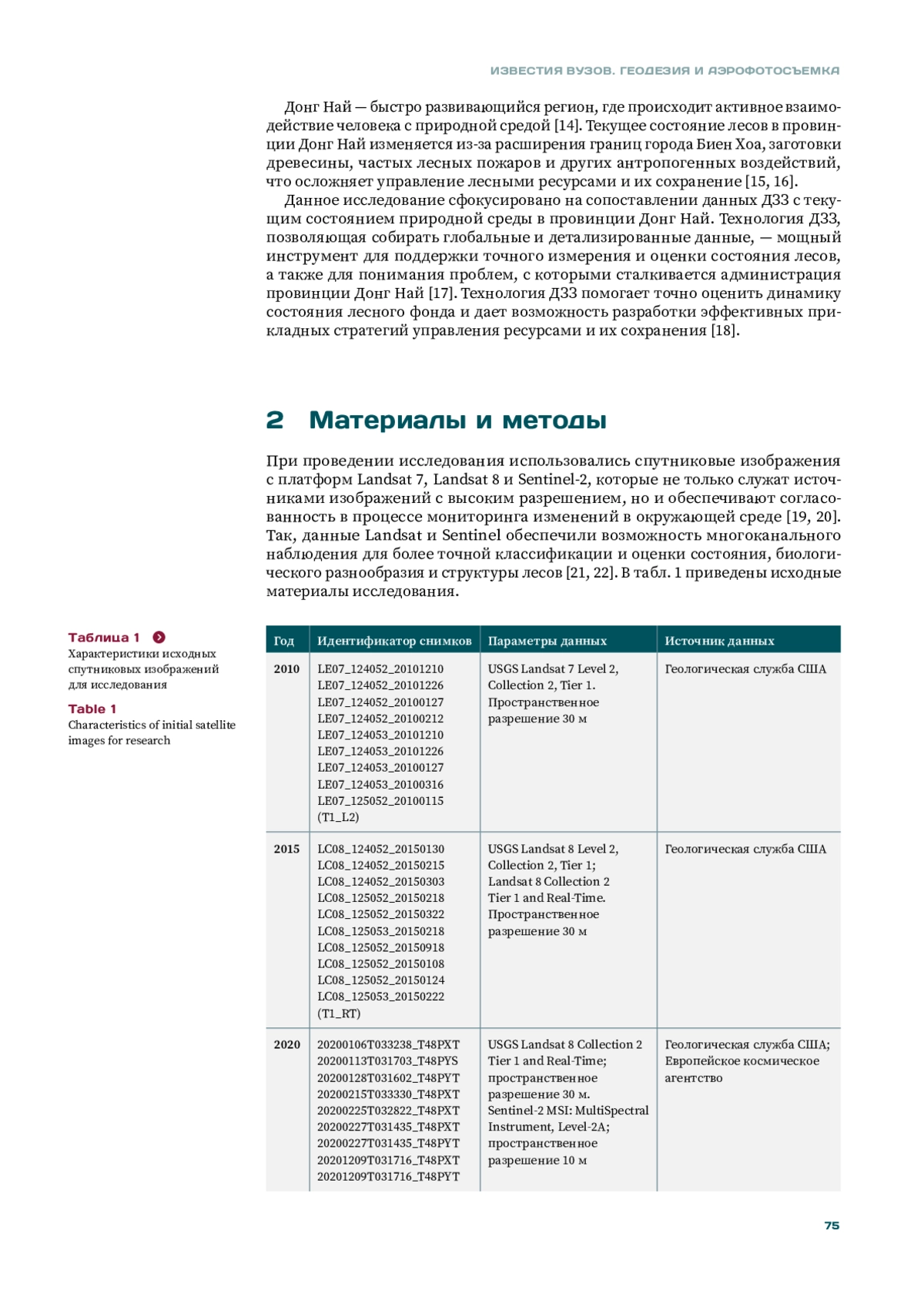 ИЗВЕСТИЯ ВУЗОВ. ГЕОДЕЗИЯ И АЭРОФОТОСЪЕМКА

Донг Най — быстро развивающийся регион, где происходит активное взаимодействие человека с природной средой [14]. Текущее состояние лесов в провинции Донг Най изменяется из-за расширения границ города Биен Хоа, заготовки древесины, частых лесных пожаров и других антропогенных воздействий, что осложняет управление лесными ресурсами и их сохранение [15, 16].

Данное исследование сфокусировано на сопоставлении данных ДЗЗ с текущим состоянием природной среды в провинции Донг Най. Технология ДЗЗ, позволяющая собирать глобальные и детализированные данные, — мощный инструмент для поддержки точного измерения и оценки состояния лесов, а также для понимания проблем, с которыми сталкивается администрация провинции Донг Най [17]. Технология ДЗЗ помогает точно оценить динамику состояния лесного фонда и дает возможность разработки эффективных прикладных стратегий управления ресурсами и их сохранения [18].

2 Материалы и методы

При проведении исследования использовались спутниковые изображения с платформ Landsat 7, Landsat 8 и Sentinel-2, которые не только служат источниками изображений с высоким разрешением, но и обеспечивают согласованность в процессе мониторинга изменений в окружающей среде [19, 20]. Так, данные Landsat и Sentinel обеспечили возможность многоканального наблюдения для более точной классификации и оценки состояния, биологического разнообразия и структуры лесов [21, 22]. В табл. 1 приведены исходные материалы исследования.

Таблица 1
Характеристики исходных спутниковых изображений для исследования

Table 1
Characteristics of initial satellite images for research

| Год | Идентификатор снимков | Параметры данных | Источник данных |
|---|---|---|---|
| 2010 | LE07_124052_20101210 LE07_124052_20101226 LE07_124052_20100127 LE07_124052_20100212 LE07_124053_20101210 LE07_124053_20101226 LE07_124053_20100127 LE07_124053_20100316 LE07_125052_20100115 (T1_L2) | USGS Landsat 7 Level 2, Collection 2, Tier 1. Пространственное разрешение 30 м | Геологическая служба США |
| 2015 | LC08_124052_20150130 LC08_124052_20150215 LC08_124052_20150303 LC08_125052_20150218 LC08_125052_20150322 LC08_125053_20150218 LC08_125052_20150918 LC08_125052_20150108 LC08_125052_20150124 LC08_125053_20150222 (T1_RT) | USGS Landsat 8 Level 2, Collection 2, Tier 1; Landsat 8 Collection 2 Tier 1 and Real-Time. Пространственное разрешение 30 м | Геологическая служба США |
| 2020 | 20200106T033238_T48PXT 20200113T031703_T48PYS 20200128T031602_T48PYT 20200215T033330_T48PXT 20200225T032822_T48PXT 20200227T031435_T48PXT 20200227T031435_T48PYT 20201209T031716_T48PXT 20201209T031716_T48PYT | USGS Landsat 8 Collection 2 Tier 1 and Real-Time; пространственное разрешение 30 м. Sentinel-2 MSI: MultiSpectral Instrument, Level-2A; пространственное разрешение 10 м | Геологическая служба США; Европейское космическое агентство |

75